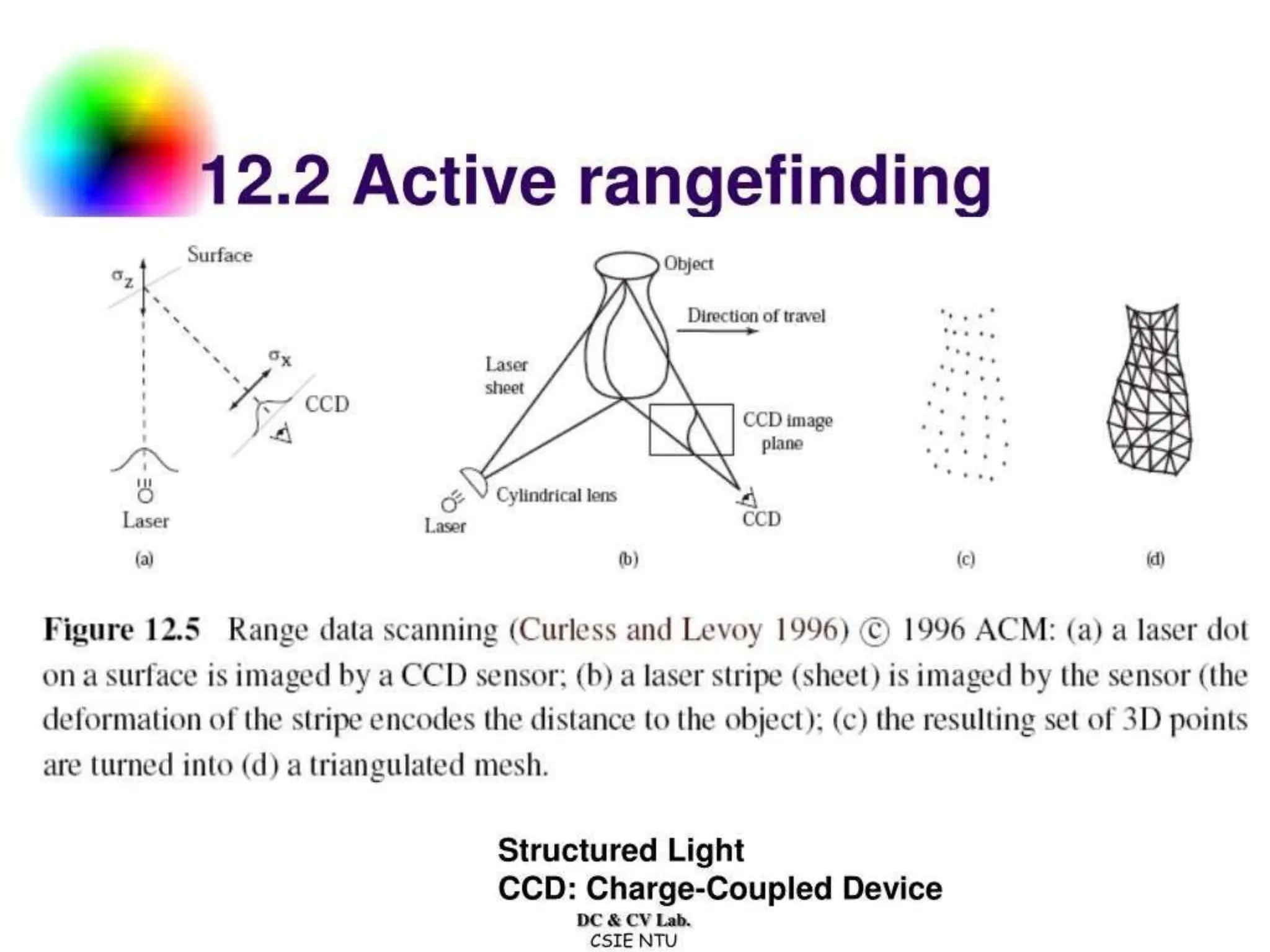 12.2 Active rangefinding

Surface
$\sigma_z$
$\sigma_x$
CCD
Laser
(a)

Object
Direction of travel
Laser sheet
CCD image plane
Cylindrical lens
Laser
CCD
(b)

(c)

(d)

Figure 12.5 Range data scanning (Curless and Levoy 1996) © 1996 ACM: (a) a laser dot on a surface is imaged by a CCD sensor; (b) a laser stripe (sheet) is imaged by the sensor (the deformation of the stripe encodes the distance to the object); (c) the resulting set of 3D points are turned into (d) a triangulated mesh.

Structured Light
CCD: Charge-Coupled Device

DC & CV Lab.
CSIE NTU